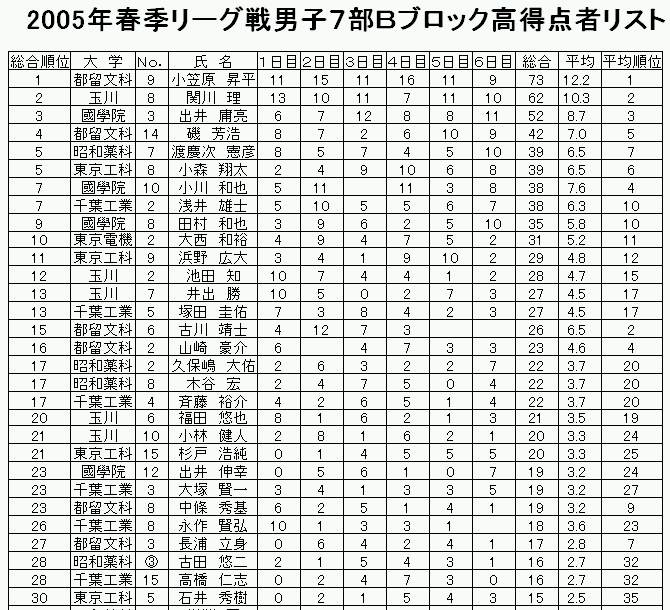 2005年春季リーグ戦男子7部Bブロック高得点者リスト

| 総合順位 | 大 学 | No. | 氏 名 | 1日目 | 2日目 | 3日目 | 4日目 | 5日目 | 6日目 | 総合 | 平均 | 平均順位 |
|---|---|---|---|---|---|---|---|---|---|---|---|---|
| 1 | 都留文科 | 9 | 小笠原 昇平 | 11 | 15 | 11 | 16 | 11 | 9 | 73 | 12.2 | 1 |
| 2 | 玉川 | 8 | 関川 理 | 13 | 10 | 11 | 7 | 11 | 10 | 62 | 10.3 | 2 |
| 3 | 國學院 | 3 | 出井 庸亮 | 6 | 7 | 12 | 8 | 8 | 11 | 52 | 8.7 | 3 |
| 4 | 都留文科 | 14 | 磯 芳浩 | 8 | 7 | 2 | 6 | 10 | 9 | 42 | 7.0 | 5 |
| 5 | 昭和薬科 | 7 | 渡慶次 憲彦 | 8 | 5 | 7 | 4 | 5 | 10 | 39 | 6.5 | 7 |
| 5 | 東京工科 | 8 | 小森 翔太 | 2 | 4 | 9 | 10 | 6 | 8 | 39 | 6.5 | 6 |
| 7 | 國學院 | 10 | 小川 和也 | 5 | 11 |  | 11 | 3 | 8 | 38 | 7.6 | 4 |
| 7 | 千葉工業 | 2 | 浅井 雄士 | 5 | 10 | 5 | 5 | 6 | 7 | 38 | 6.3 | 10 |
| 9 | 國學院 | 8 | 田村 和也 | 3 | 9 | 6 | 2 | 5 | 10 | 35 | 5.8 | 10 |
| 10 | 東京電機 | 2 | 大西 和裕 | 4 | 9 | 4 | 7 | 5 | 2 | 31 | 5.2 | 11 |
| 11 | 東京工科 | 9 | 浜野 広大 | 3 | 4 | 1 | 9 | 10 | 2 | 29 | 4.8 | 12 |
| 12 | 玉川 | 2 | 池田 知 | 10 | 7 | 4 | 4 | 1 | 2 | 28 | 4.7 | 15 |
| 13 | 玉川 | 7 | 井出 勝 | 10 | 5 | 0 | 2 | 7 | 3 | 27 | 4.5 | 17 |
| 13 | 千葉工業 | 5 | 塚田 圭佑 | 7 | 3 | 8 | 4 | 2 | 3 | 27 | 4.5 | 17 |
| 15 | 都留文科 | 6 | 古川 靖士 | 4 | 12 | 7 | 3 |  |  | 26 | 6.5 | 2 |
| 16 | 都留文科 | 2 | 山崎 豪介 | 6 |  | 4 | 7 | 3 | 3 | 23 | 4.6 | 4 |
| 17 | 昭和薬科 | 2 | 久保嶋 大佑 | 2 | 6 | 3 | 2 | 2 | 7 | 22 | 3.7 | 20 |
| 17 | 昭和薬科 | 8 | 木谷 宏 | 2 | 4 | 7 | 5 | 0 | 4 | 22 | 3.7 | 20 |
| 17 | 千葉工業 | 4 | 斉藤 裕介 | 4 | 2 | 6 | 5 | 1 | 4 | 22 | 3.7 | 20 |
| 20 | 玉川 | 6 | 福田 悠也 | 8 | 1 | 6 | 2 | 1 | 3 | 21 | 3.5 | 19 |
| 21 | 玉川 | 10 | 小林 健人 | 2 | 8 | 1 | 6 | 2 | 1 | 20 | 3.3 | 24 |
| 21 | 東京工科 | 15 | 杉戸 浩純 | 0 | 1 | 4 | 5 | 5 | 5 | 20 | 3.3 | 25 |
| 23 | 國學院 | 12 | 出井 伸幸 | 0 | 5 | 6 | 1 | 0 | 7 | 19 | 3.2 | 24 |
| 23 | 千葉工業 | 3 | 大塚 賢一 | 3 | 4 | 1 | 3 | 3 | 5 | 19 | 3.2 | 27 |
| 23 | 都留文科 | 8 | 中條 秀基 | 6 | 2 | 5 | 1 | 4 | 1 | 19 | 3.2 | 9 |
| 26 | 千葉工業 | 8 | 永作 賢弘 | 10 | 1 | 3 | 3 | 1 |  | 18 | 3.6 | 23 |
| 27 | 都留文科 | 3 | 長浦 立身 | 0 | 6 | 4 | 2 | 4 | 1 | 17 | 2.8 | 7 |
| 28 | 昭和薬科 | ③ | 古田 悠二 | 2 | 1 | 5 | 4 | 3 | 1 | 16 | 2.7 | 32 |
| 28 | 千葉工業 | 15 | 高橋 仁志 | 0 | 2 | 4 | 7 | 3 | 0 | 16 | 2.7 | 32 |
| 30 | 東京工科 | 5 | 石井 秀樹 | 0 | 2 | 1 | 5 | 4 | 3 | 15 | 2.5 | 35 |